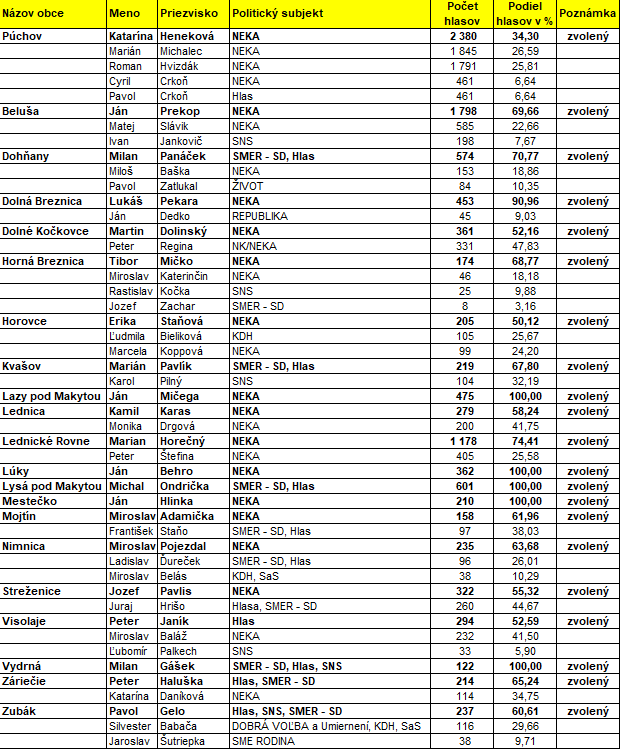 | Názov obce | Meno | Priezvisko | Politický subjekt | Počet hlasov | Podiel hlasov v % | Poznámka |
|---|---|---|---|---|---|---|
| Púchov | Katarína | Heneková | NEKA | 2 380 | 34,30 | zvolený |
| | Marián | Michalec | NEKA | 1 845 | 26,59 | |
| | Roman | Hvizdák | NEKA | 1 791 | 25,81 | |
| | Cyril | Crkoň | NEKA | 461 | 6,64 | |
| | Pavol | Crkoň | Hlas | 461 | 6,64 | |
| Beluša | Ján | Prekop | NEKA | 1 798 | 69,66 | zvolený |
| | Matej | Slávik | NEKA | 585 | 22,66 | |
| | Ivan | Jankovič | SNS | 198 | 7,67 | |
| Dohňany | Milan | Panáček | SMER - SD, Hlas | 574 | 70,77 | zvolený |
| | Miloš | Baška | NEKA | 153 | 18,86 | |
| | Pavol | Zatlukal | ŽIVOT | 84 | 10,35 | |
| Dolná Breznica | Lukáš | Pekara | NEKA | 453 | 90,96 | zvolený |
| | Ján | Dedko | REPUBLIKA | 45 | 9,03 | |
| Dolné Kočkovce | Martin | Dolinský | NEKA | 361 | 52,16 | zvolený |
| | Peter | Regina | NK/NEKA | 331 | 47,83 | |
| Horná Breznica | Tibor | Mičko | NEKA | 174 | 68,77 | zvolený |
| | Miroslav | Katerinčin | NEKA | 46 | 18,18 | |
| | Rastislav | Kočka | SNS | 25 | 9,88 | |
| | Jozef | Zachar | SMER - SD | 8 | 3,16 | |
| Horovce | Erika | Staňová | NEKA | 205 | 50,12 | zvolený |
| | Ľudmila | Bieliková | KDH | 105 | 25,67 | |
| | Marcela | Koppová | NEKA | 99 | 24,20 | |
| Kvašov | Marián | Pavlík | SMER - SD, Hlas | 219 | 67,80 | zvolený |
| | Karol | Pilný | SNS | 104 | 32,19 | |
| Lazy pod Makytou | Ján | Mičega | NEKA | 475 | 100,00 | zvolený |
| Lednica | Kamil | Karas | NEKA | 279 | 58,24 | zvolený |
| | Monika | Drgová | NEKA | 200 | 41,75 | |
| Lednické Rovne | Marian | Horečný | NEKA | 1 178 | 74,41 | zvolený |
| | Peter | Štefina | NEKA | 405 | 25,58 | |
| Lúky | Ján | Behro | NEKA | 362 | 100,00 | zvolený |
| Lysá pod Makytou | Michal | Ondrička | SMER - SD, Hlas | 601 | 100,00 | zvolený |
| Mestečko | Ján | Hlinka | NEKA | 210 | 100,00 | zvolený |
| Mojtín | Miroslav | Adamička | NEKA | 158 | 61,96 | zvolený |
| | František | Staňo | SMER - SD, Hlas | 97 | 38,03 | |
| Nimnica | Miroslav | Pojezdal | NEKA | 235 | 63,68 | zvolený |
| | Ladislav | Ďureček | SMER - SD, Hlas | 96 | 26,01 | |
| | Miroslav | Belás | KDH, SaS | 38 | 10,29 | |
| Streženice | Jozef | Pavlis | NEKA | 322 | 55,32 | zvolený |
| | Juraj | Hrišo | Hlasa, SMER - SD | 260 | 44,67 | |
| Visolaje | Peter | Janík | Hlas | 294 | 52,59 | zvolený |
| | Miroslav | Baláž | NEKA | 232 | 41,50 | |
| | Ľubomír | Palkech | SNS | 33 | 5,90 | |
| Vydrná | Milan | Gášek | SMER - SD, Hlas, SNS | 122 | 100,00 | zvolený |
| Záriečie | Peter | Haluška | Hlas, SMER - SD | 214 | 65,24 | zvolený |
| | Katarína | Daníková | NEKA | 114 | 34,75 | |
| Zubák | Pavol | Gelo | Hlas, SNS, SMER - SD | 237 | 60,61 | zvolený |
| | Silvester | Babača | DOBRÁ VOĽBA a Umiernení, KDH, SaS | 116 | 29,66 | |
| | Jaroslav | Šutriepka | SME RODINA | 38 | 9,71 | |